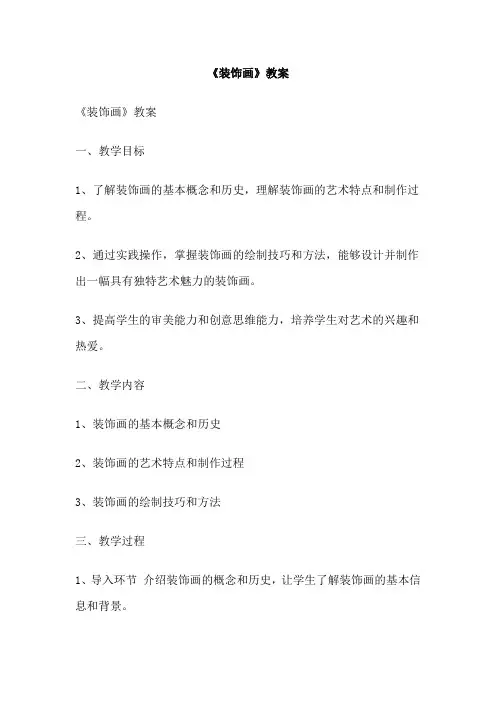 《装饰画》教案

《装饰画》教案

一、教学目标

1、了解装饰画的基本概念和历史，理解装饰画的艺术特点和制作过程。

2、通过实践操作，掌握装饰画的绘制技巧和方法，能够设计并制作出一幅具有独特艺术魅力的装饰画。

3、提高学生的审美能力和创意思维能力，培养学生对艺术的兴趣和热爱。

二、教学内容

1、装饰画的基本概念和历史

2、装饰画的艺术特点和制作过程

3、装饰画的绘制技巧和方法

三、教学过程

1、导入环节 介绍装饰画的概念和历史，让学生了解装饰画的基本信息和背景。